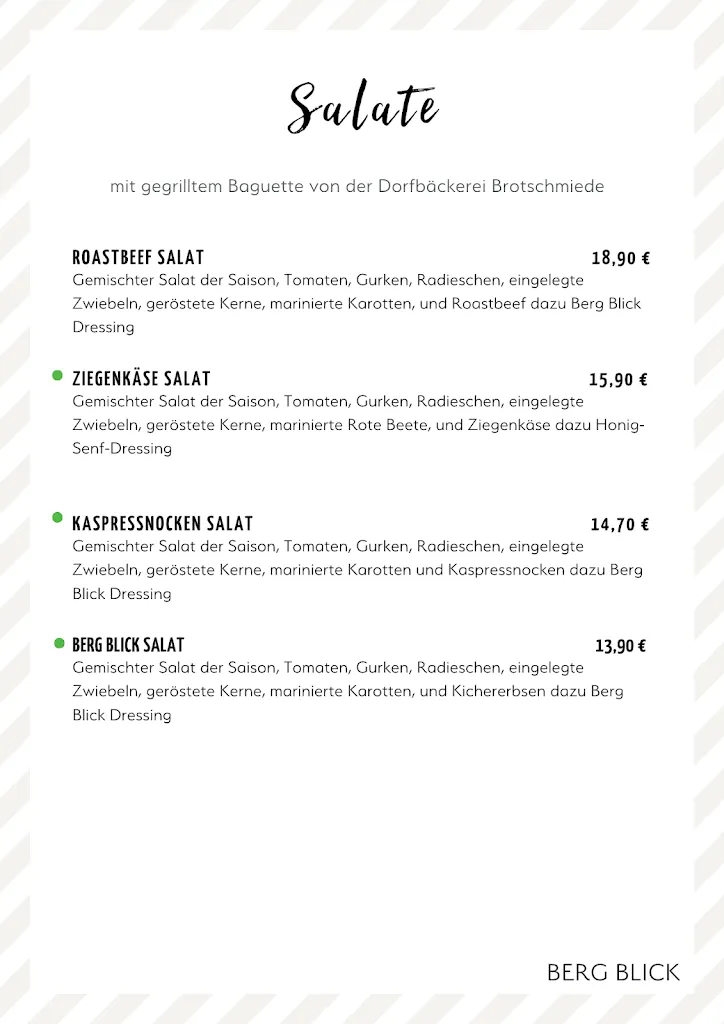 Salate

mit gegrilltem Baguette von der Dorfbäckerei Brotschmiede

ROASTBEEF SALAT 18,90 €
Gemischter Salat der Saison, Tomaten, Gurken, Radieschen, eingelegte Zwiebeln, geröstete Kerne, marinierte Karotten, und Roastbeef dazu Berg Blick Dressing

ZIEGENKÄSE SALAT 15,90 €
Gemischter Salat der Saison, Tomaten, Gurken, Radieschen, eingelegte Zwiebeln, geröstete Kerne, marinierte Rote Beete, und Ziegenkäse dazu Honig-Senf-Dressing

KASPRESSNOCKEN SALAT 14,70 €
Gemischter Salat der Saison, Tomaten, Gurken, Radieschen, eingelegte Zwiebeln, geröstete Kerne, marinierte Karotten und Kaspressnocken dazu Berg Blick Dressing

BERG BLICK SALAT 13,90 €
Gemischter Salat der Saison, Tomaten, Gurken, Radieschen, eingelegte Zwiebeln, geröstete Kerne, marinierte Karotten, und Kichererbsen dazu Berg Blick Dressing

BERG BLICK